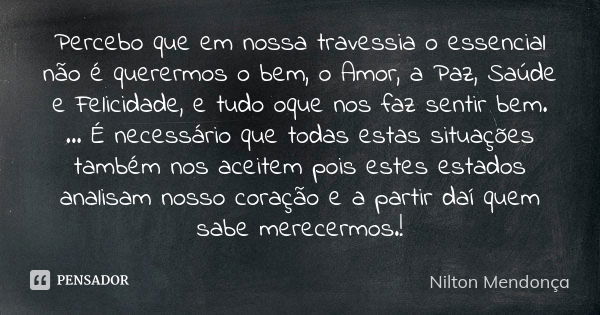 Percebo que em nossa travessia o essencial não é querermos o bem, o Amor, a Paz, Saúde e Felicidade, e tudo oque nos faz sentir bem. ... É necessário que todas estas situações também nos aceitem pois estes estados analisam nosso coração e a partir daí quem sabe merecermos.!

PENSADOR

Nilton Mendonça